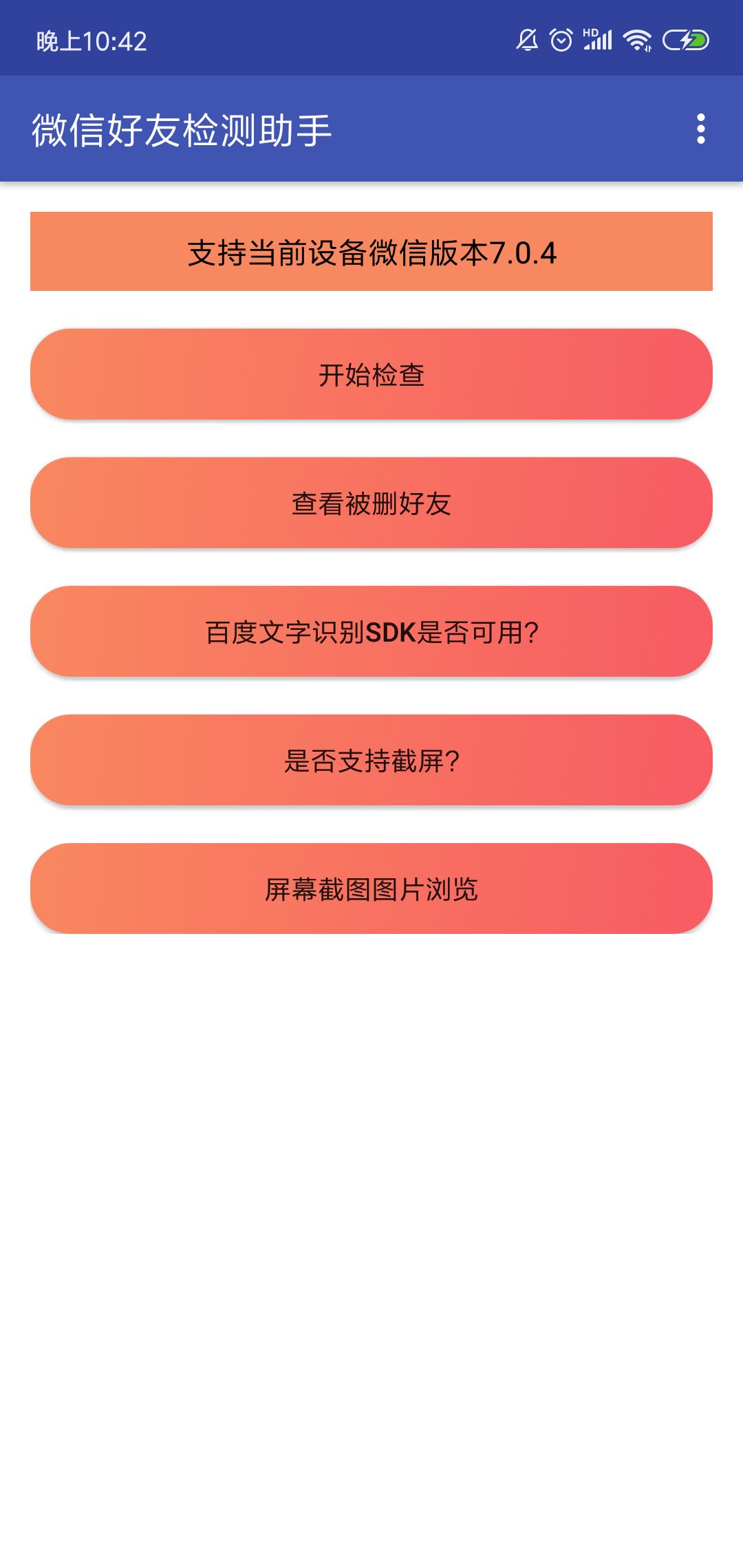 晚上10:42

HD

微信好友检测助手

支持当前设备微信版本7.0.4

开始检查

查看被删好友

百度文字识别SDK是否可用?

是否支持截屏?

屏幕截图图片浏览